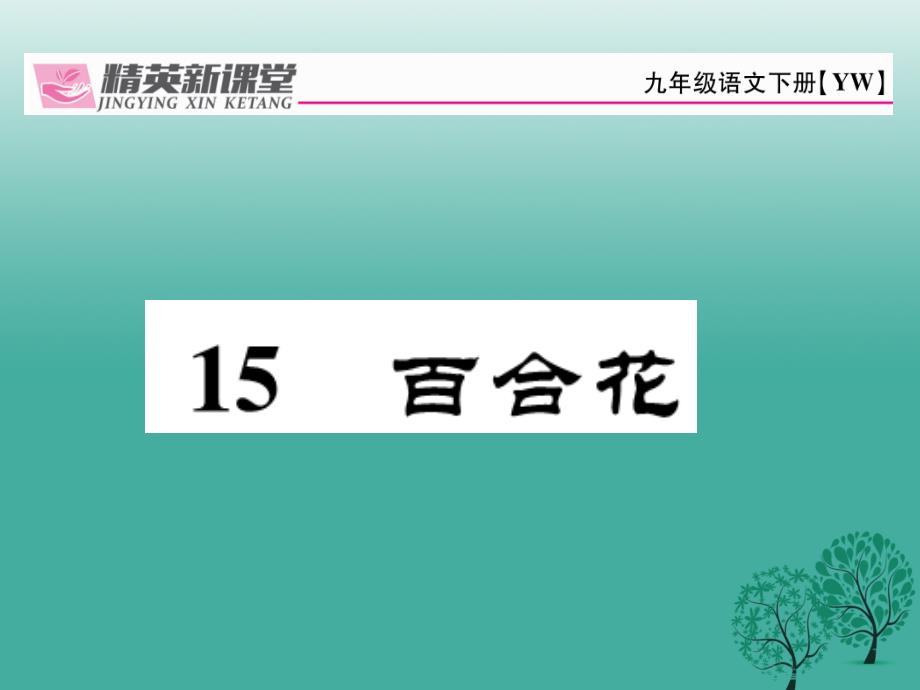 精英新课堂
JINGYING XIN KETANG
九年级语文下册【YW】

15 百合花